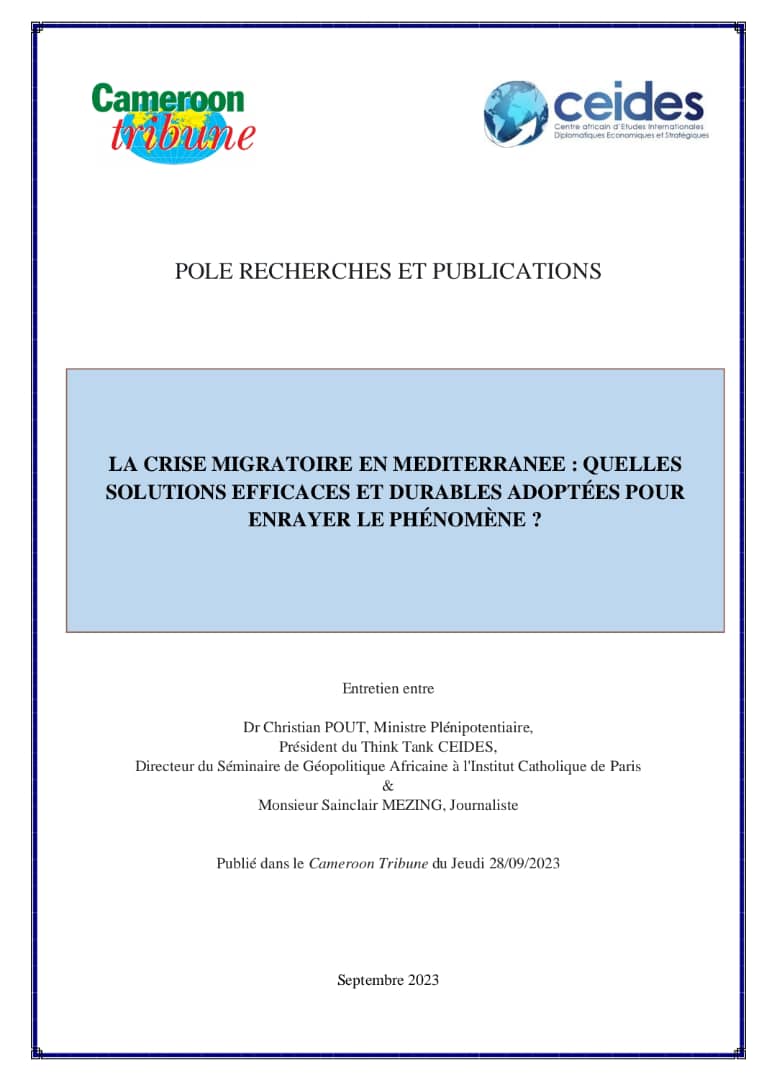 Cameroon tribune

ceides
Centre africain d'Etudes Internationales Diplomatiques Economiques et Stratégiques

POLE RECHERCHES ET PUBLICATIONS

LA CRISE MIGRATOIRE EN MEDITERRANEE : QUELLES SOLUTIONS EFFICACES ET DURABLES ADOPTÉES POUR ENRAYER LE PHÉNOMÈNE ?

Entretien entre

Dr Christian POUT, Ministre Plénipotentiaire,
Président du Think Tank CEIDES,
Directeur du Séminaire de Géopolitique Africaine à l'Institut Catholique de Paris
&
Monsieur Sainclair MEZING, Journaliste

Publié dans le Cameroon Tribune du Jeudi 28/09/2023

Septembre 2023